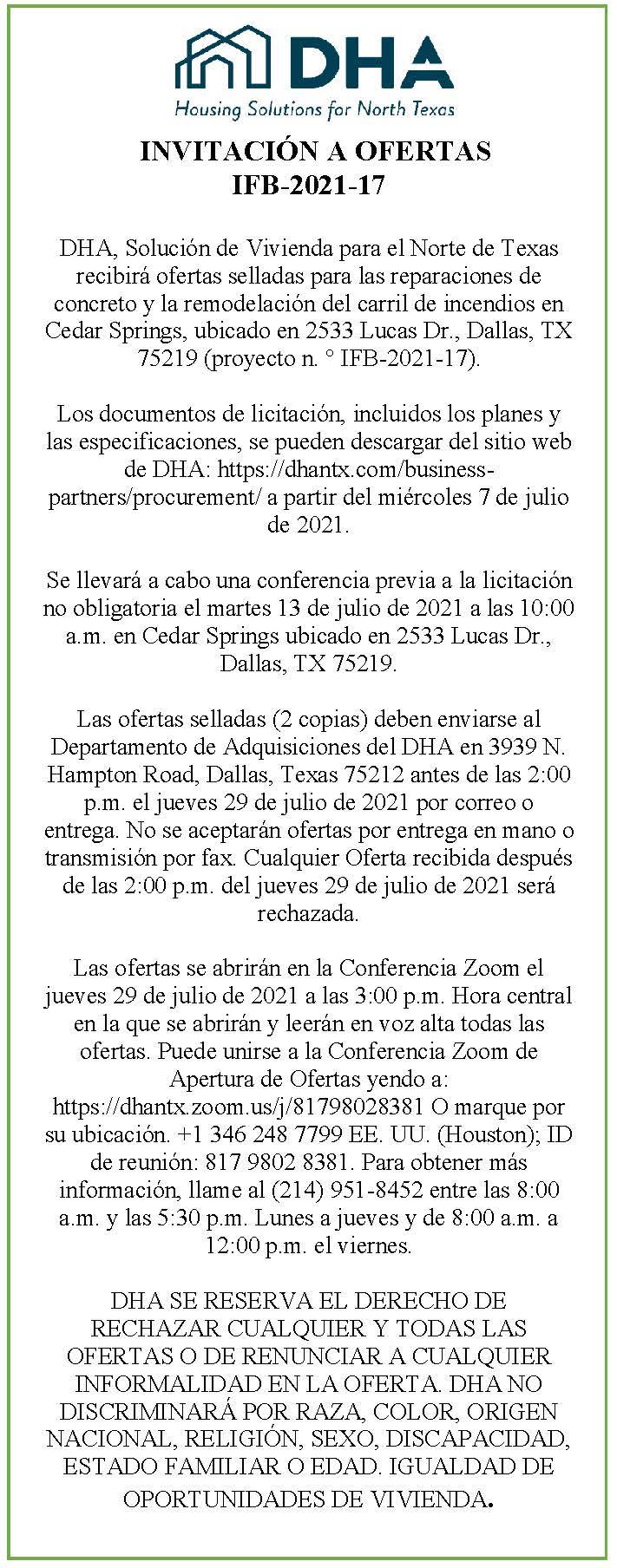 DHA
Housing Solutions for North Texas

INVITACIÓN A OFERTAS
IFB-2021-17

DHA, Solución de Vivienda para el Norte de Texas recibirá ofertas selladas para las reparaciones de concreto y la remodelación del carril de incendios en Cedar Springs, ubicado en 2533 Lucas Dr., Dallas, TX 75219 (proyecto n. ° IFB-2021-17).

Los documentos de licitación, incluidos los planes y las especificaciones, se pueden descargar del sitio web de DHA: https://dhantx.com/business-partners/procurement/ a partir del miércoles 7 de julio de 2021.

Se llevará a cabo una conferencia previa a la licitación no obligatoria el martes 13 de julio de 2021 a las 10:00 a.m. en Cedar Springs ubicado en 2533 Lucas Dr., Dallas, TX 75219.

Las ofertas selladas (2 copias) deben enviarse al Departamento de Adquisiciones del DHA en 3939 N. Hampton Road, Dallas, Texas 75212 antes de las 2:00 p.m. el jueves 29 de julio de 2021 por correo o entrega. No se aceptarán ofertas por entrega en mano o transmisión por fax. Cualquier Oferta recibida después de las 2:00 p.m. del jueves 29 de julio de 2021 será rechazada.

Las ofertas se abrirán en la Conferencia Zoom el jueves 29 de julio de 2021 a las 3:00 p.m. Hora central en la que se abrirán y leerán en voz alta todas las ofertas. Puede unirse a la Conferencia Zoom de Apertura de Ofertas yendo a: https://dhantx.zoom.us/j/81798028381 O marque por su ubicación. +1 346 248 7799 EE. UU. (Houston); ID de reunión: 817 9802 8381. Para obtener más información, llame al (214) 951-8452 entre las 8:00 a.m. y las 5:30 p.m. Lunes a jueves y de 8:00 a.m. a 12:00 p.m. el viernes.

DHA SE RESERVA EL DERECHO DE RECHAZAR CUALQUIER Y TODAS LAS OFERTAS O DE RENUNCIAR A CUALQUIER INFORMALIDAD EN LA OFERTA. DHA NO DISCRIMINARÁ POR RAZA, COLOR, ORIGEN NACIONAL, RELIGIÓN, SEXO, DISCAPACIDAD, ESTADO FAMILIAR O EDAD. IGUALDAD DE OPORTUNIDADES DE VIVIENDA.